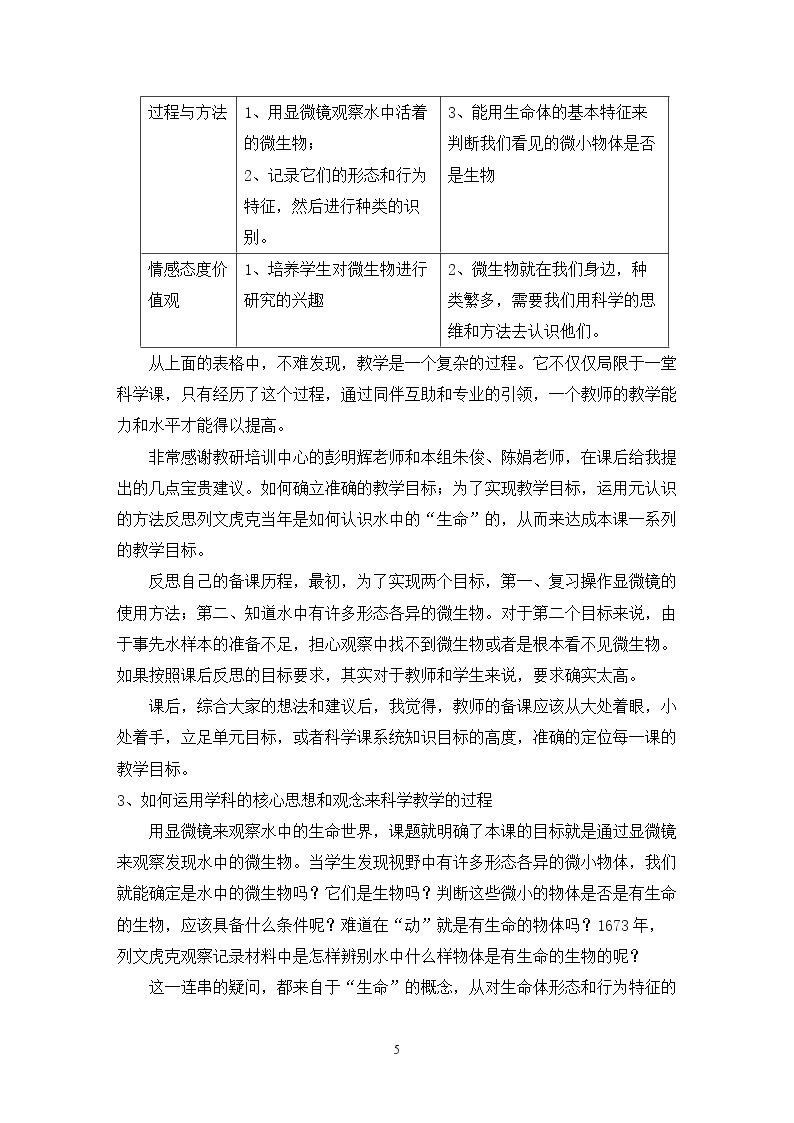 | 过程与方法 | 1、用显微镜观察水中活着的微生物；2、记录它们的形态和行为特征，然后进行种类的识别。 | 3、能用生命体的基本特征来判断我们看见的微小物体是否是生物 |
|---|---|---|
| 情感态度价值观 | 1、培养学生对微生物进行研究的兴趣 | 2、微生物就在我们身边，种类繁多，需要我们用科学的思维和方法去认识他们。 |

从上面的表格中，不难发现，教学是一个复杂的过程。它不仅仅局限于一堂科学课，只有经历了这个过程，通过同伴互助和专业的引领，一个教师的教学能力和水平才能得以提高。

非常感谢教研培训中心的彭明辉老师和本组朱俊、陈娟老师，在课后给我提出的几点宝贵建议。如何确立准确的教学目标；为了实现教学目标，运用元认识的方法反思列文虎克当年是如何认识水中的“生命”的，从而来达成本课一系列的教学目标。

反思自己的备课历程，最初，为了实现两个目标，第一、复习操作显微镜的使用方法；第二、知道水中有许多形态各异的微生物。对于第二个目标来说，由于事先水样本的准备不足，担心观察中找不到微生物或者是根本看不见微生物。如果按照课后反思的目标要求，其实对于教师和学生来说，要求确实太高。

课后，综合大家的想法和建议后，我觉得，教师的备课应该从大处着眼，小处着手，立足单元目标，或者科学课系统知识目标的高度，准确的定位每一课的教学目标。

3、如何运用学科的核心思想和观念来科学教学的过程

用显微镜来观察水中的生命世界，课题就明确了本课的目标就是通过显微镜来观察发现水中的微生物。当学生发现视野中有许多形态各异的微小物体，我们就能确定是水中的微生物吗？它们是生物吗？判断这些微小的物体是否是有生命的生物，应该具备什么条件呢？难道在“动”就是有生命的物体吗？1673年，列文虎克观察记录材料中是怎样辨别水中什么样物体是有生命的生物的呢？

这一连串的疑问，都来自于“生命”的概念，从对生命体形态和行为特征的

5